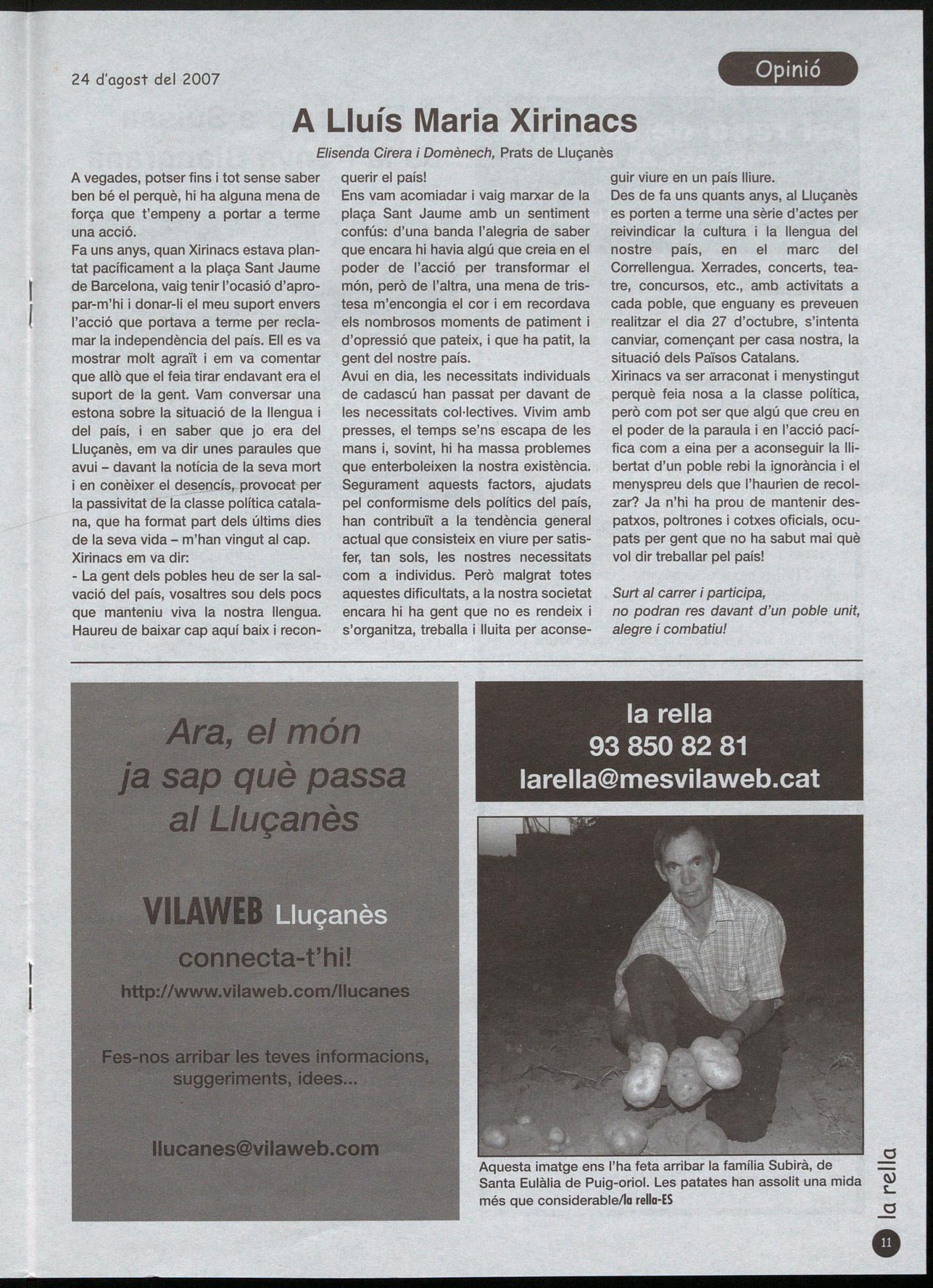 24 d'agost del 2007

Opinió

A Lluís Maria Xirinacs

Elisenda Cirera i Domènech, Prats de Lluçanès

A vegades, potser fins i tot sense saber ben bé el perquè, hi ha alguna mena de força que t'empeny a portar a terme una acció.
Fa uns anys, quan Xirinacs estava plantat pacíficament a la plaça Sant Jaume de Barcelona, vaig tenir l'ocasió d'apropar-m'hi i donar-li el meu suport envers l'acció que portava a terme per reclamar la independència del país. Ell es va mostrar molt agraït i em va comentar que allò que el feia tirar endavant era el suport de la gent. Vam conversar una estona sobre la situació de la llengua i del país, i en saber que jo era del Lluçanès, em va dir unes paraules que avui – davant la notícia de la seva mort i en conèixer el desencís, provocat per la passivitat de la classe política catalana, que ha format part dels últims dies de la seva vida – m'han vingut al cap.
Xirinacs em va dir:
- La gent dels pobles heu de ser la salvació del país, vosaltres sou dels pocs que manteniu viva la nostra llengua. Haureu de baixar cap aquí baix i reconquerir el país!
Ens vam acomiadar i vaig marxar de la plaça Sant Jaume amb un sentiment confús: d'una banda l'alegria de saber que encara hi havia algú que creia en el poder de l'acció per transformar el món, però de l'altra, una mena de tristesa m'encongia el cor i em recordava els nombrosos moments de patiment i d'opressió que pateix, i que ha patit, la gent del nostre país.
Avui en dia, les necessitats individuals de cadascú han passat per davant de les necessitats col·lectives. Vivim amb presses, el temps se'ns escapa de les mans i, sovint, hi ha massa problemes que enterboleixen la nostra existència. Segurament aquests factors, ajudats pel conformisme dels polítics del país, han contribuït a la tendència general actual que consisteix en viure per satisfer, tan sols, les nostres necessitats com a individus. Però malgrat totes aquestes dificultats, a la nostra societat encara hi ha gent que no es rendeix i s'organitza, treballa i lluita per aconseguir viure en un país lliure.
Des de fa uns quants anys, al Lluçanès es porten a terme una sèrie d'actes per reivindicar la cultura i la llengua del nostre país, en el marc del Correllengua. Xerrades, concerts, teatre, concursos, etc., amb activitats a cada poble, que enguany es preveuen realitzar el dia 27 d'octubre, s'intenta canviar, començant per casa nostra, la situació dels Països Catalans.
Xirinacs va ser arraconat i menystingut perquè feia nosa a la classe política, però com pot ser que algú que creu en el poder de la paraula i en l'acció pacífica com a eina per a aconseguir la llibertat d'un poble rebi la ignorància i el menyspreu dels que l'haurien de recolzar? Ja n'hi ha prou de mantenir despatxos, poltrones i cotxes oficials, ocupats per gent que no ha sabut mai què vol dir treballar pel país!

Surt al carrer i participa,
no podran res davant d'un poble unit,
alegre i combatiu!

Ara, el món ja sap què passa al Lluçanès

VILAWEB Lluçanès
connecta-t'hi!
http://www.vilaweb.com/llucanes

Fes-nos arribar les teves informacions, suggeriments, idees...

llucanes@vilaweb.com

la rella
93 850 82 81
larella@mesvilaweb.cat

Aquesta imatge ens l'ha feta arribar la família Subirà, de Santa Eulàlia de Puig-oriol. Les patates han assolit una mida més que considerable/la rella-ES

la rella
11